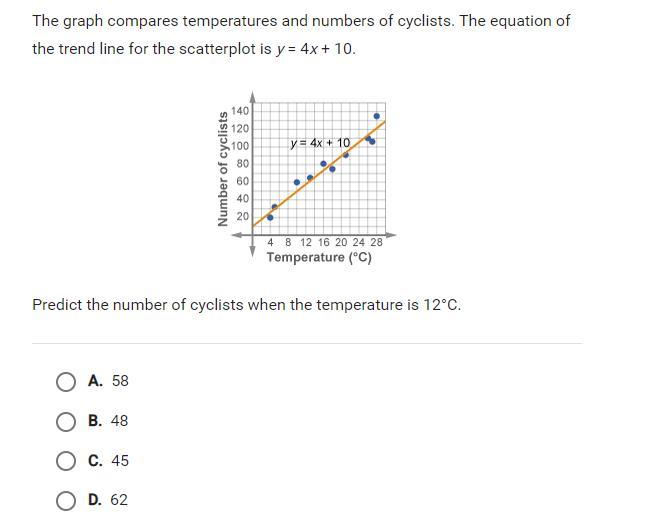 The graph compares temperatures and numbers of cyclists. The equation of the trend line for the scatterplot is $y = 4x + 10$.

Number of cyclists
140
120
100
80
60
40
20
$y = 4x + 10$
4 8 12 16 20 24 28
Temperature (°C)

Predict the number of cyclists when the temperature is 12°C.

A. 58

B. 48

C. 45

D. 62